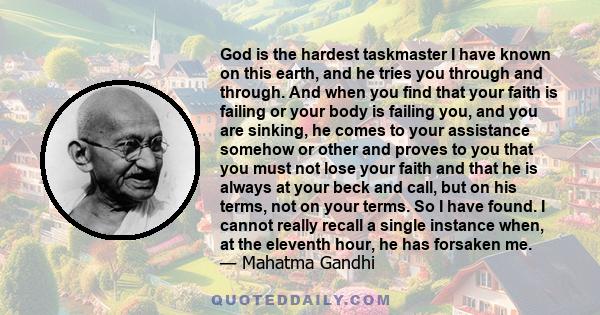 God is the hardest taskmaster I have known on this earth, and he tries you through and through. And when you find that your faith is failing or your body is failing you, and you are sinking, he comes to your assistance somehow or other and proves to you that you must not lose your faith and that he is always at your beck and call, but on his terms, not on your terms. So I have found. I cannot really recall a single instance when, at the eleventh hour, he has forsaken me.
— Mahatma Gandhi

QUOTEDDAILY.COM